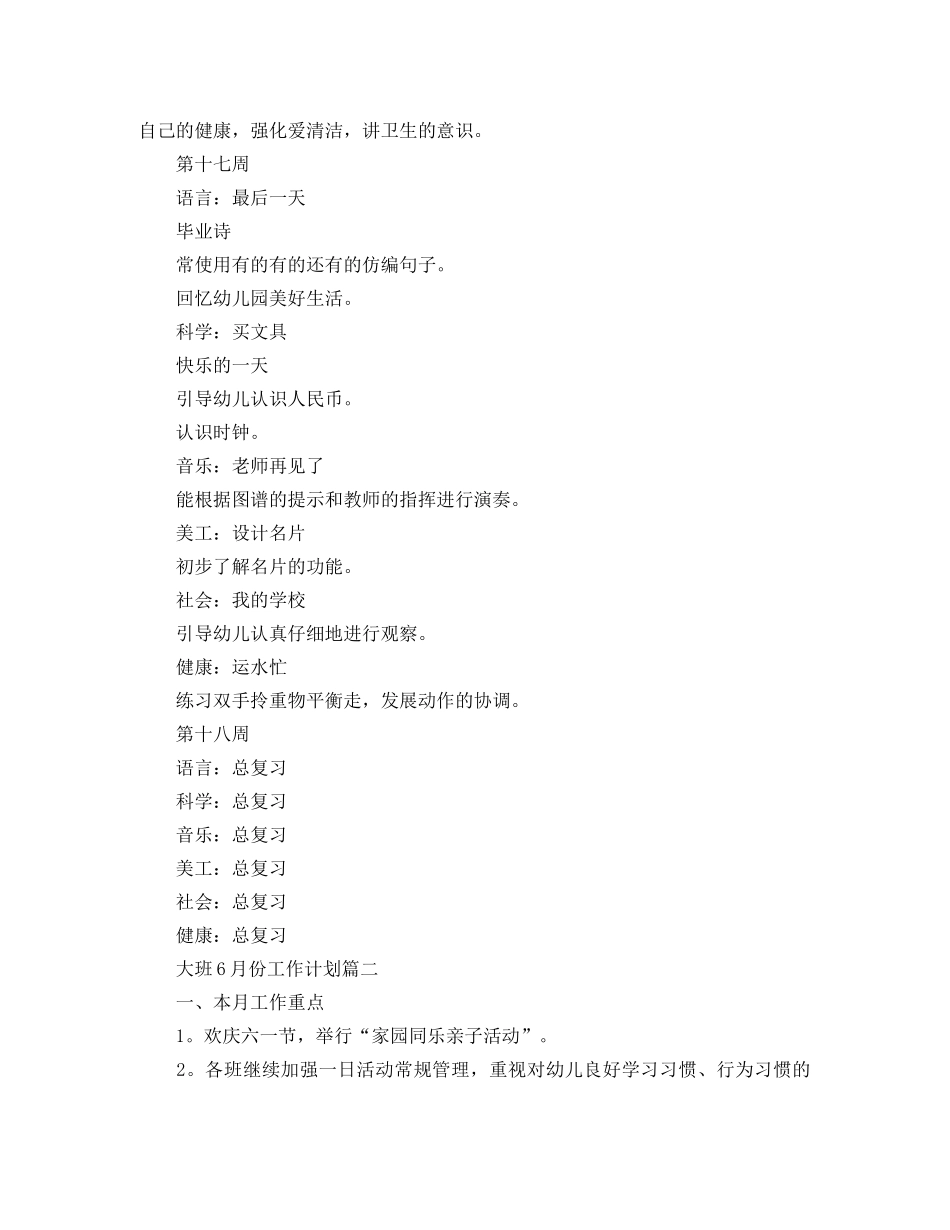 自己的健康，强化爱清洁，讲卫生的意识。

第十七周

语言：最后一天

毕业诗

常使用有的有的还有的仿编句子。

回忆幼儿园美好生活。

科学：买文具

快乐的一天

引导幼儿认识人民币。

认识时钟。

音乐：老师再见了

能根据图谱的提示和教师的指挥进行演奏。

美工：设计名片

初步了解名片的功能。

社会：我的学校

引导幼儿认真仔细地进行观察。

健康：运水忙

练习双手拎重物平衡走，发展动作的协调。

第十八周

语言：总复习

科学：总复习

音乐：总复习

美工：总复习

社会：总复习

健康：总复习

大班6月份工作计划篇二

一、本月工作重点

1。欢庆六一节，举行“家园同乐亲子活动”。

2。各班继续加强一日活动常规管理，重视对幼儿良好学习习惯、行为习惯的